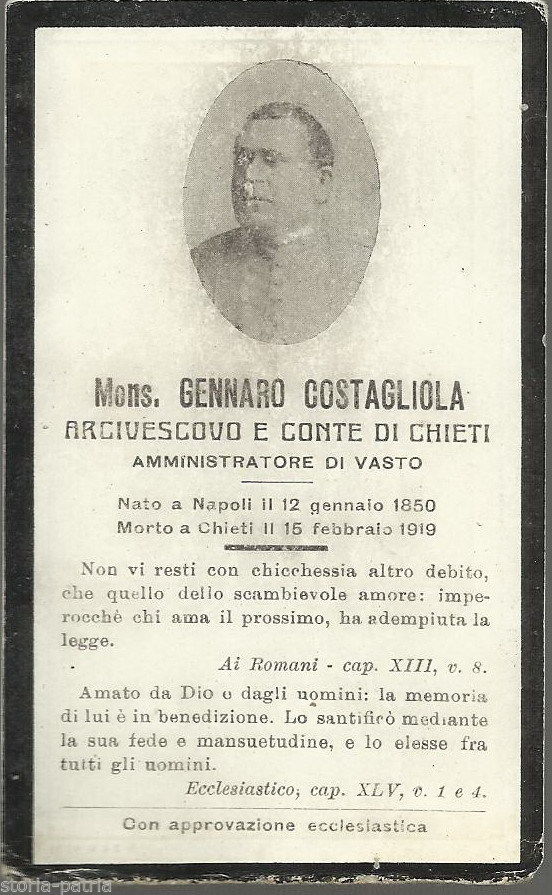 Mons. GENNARO COSTAGLIOLA
ARCIVESCOVO E CONTE DI CHIETI
AMMINISTRATORE DI VASTO

Nato a Napoli il 12 gennaio 1850
Morto a Chieti il 15 febbraio 1919

Non vi resti con chicchessia altro debito, che quello dello scambievole amore: imperocchè chi ama il prossimo, ha adempiuta la legge.

Ai Romani - cap. XIII, v. 8.

Amato da Dio e dagli uomini: la memoria di lui è in benedizione. Lo santificò mediante la sua fede e mansuetudine, e lo elesse fra tutti gli uomini.

Ecclesiastico, cap. XLV, v. 1 e 4.

Con approvazione ecclesiastica

storia-patria